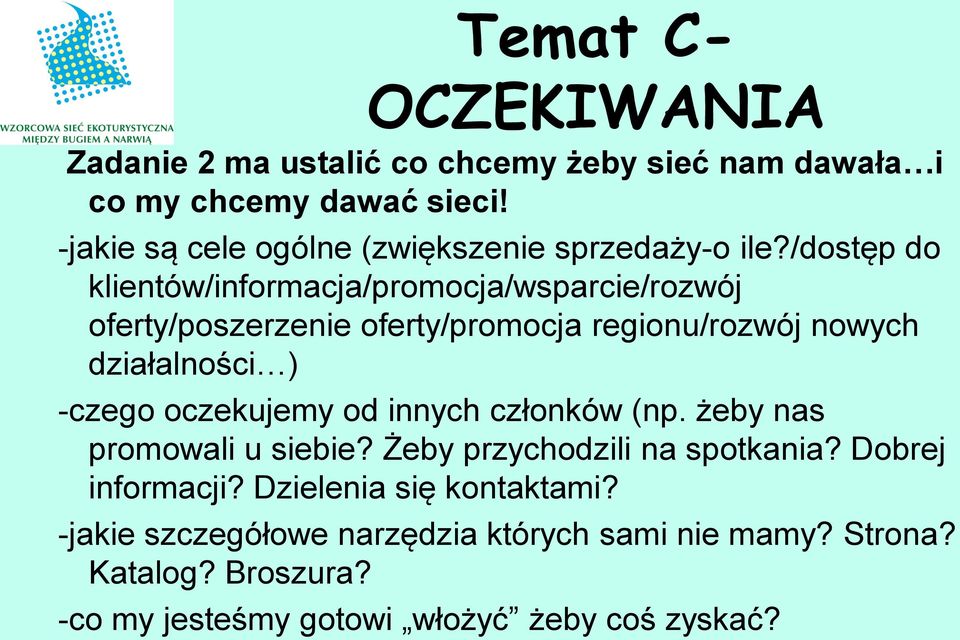 WZORCOWA SIEĆ EKOTURYSTYCZNA MIĘDZY BUGIEM A NARWIĄ

Temat C- OCZEKIWANIA

Zadanie 2 ma ustalić co chcemy żeby sieć nam dawała…i co my chcemy dawać sieci!

-jakie są cele ogólne (zwiększenie sprzedaży-o ile?/dostęp do klientów/informacja/promocja/wsparcie/rozwój oferty/poszerzenie oferty/promocja regionu/rozwój nowych działalności…)

-czego oczekujemy od innych członków (np. żeby nas promowali u siebie? Żeby przychodzili na spotkania? Dobrej informacji? Dzielenia się kontaktami?

-jakie szczegółowe narzędzia których sami nie mamy? Strona? Katalog? Broszura?

-co my jesteśmy gotowi „włożyć” żeby coś zyskać?